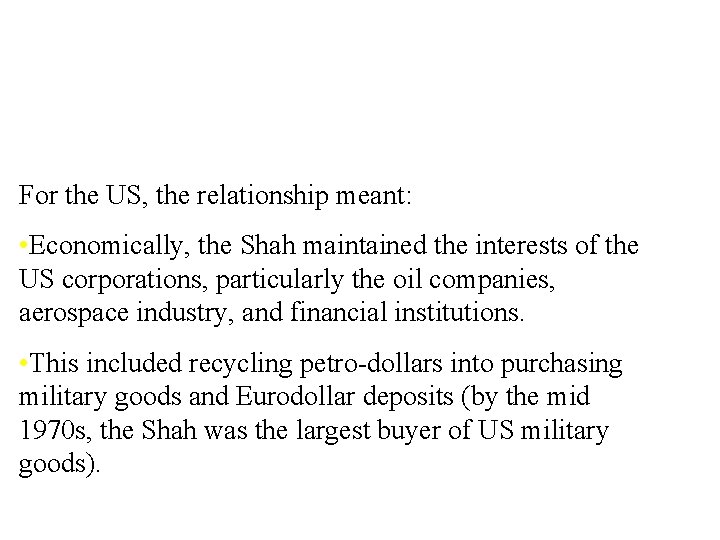 For the US, the relationship meant:

•Economically, the Shah maintained the interests of the US corporations, particularly the oil companies, aerospace industry, and financial institutions.

•This included recycling petro-dollars into purchasing military goods and Eurodollar deposits (by the mid 1970s, the Shah was the largest buyer of US military goods).